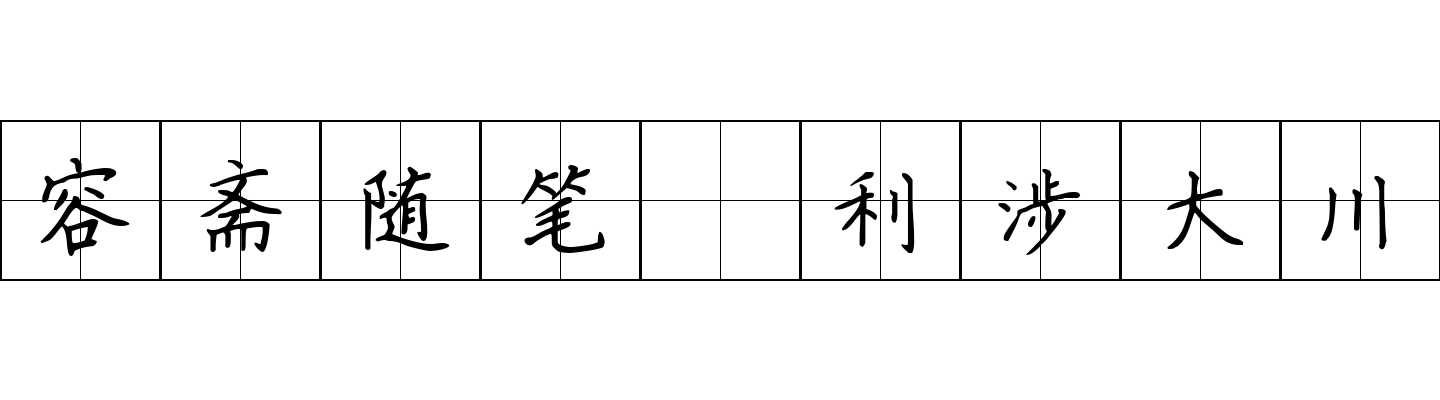 容斋随笔 利涉大川